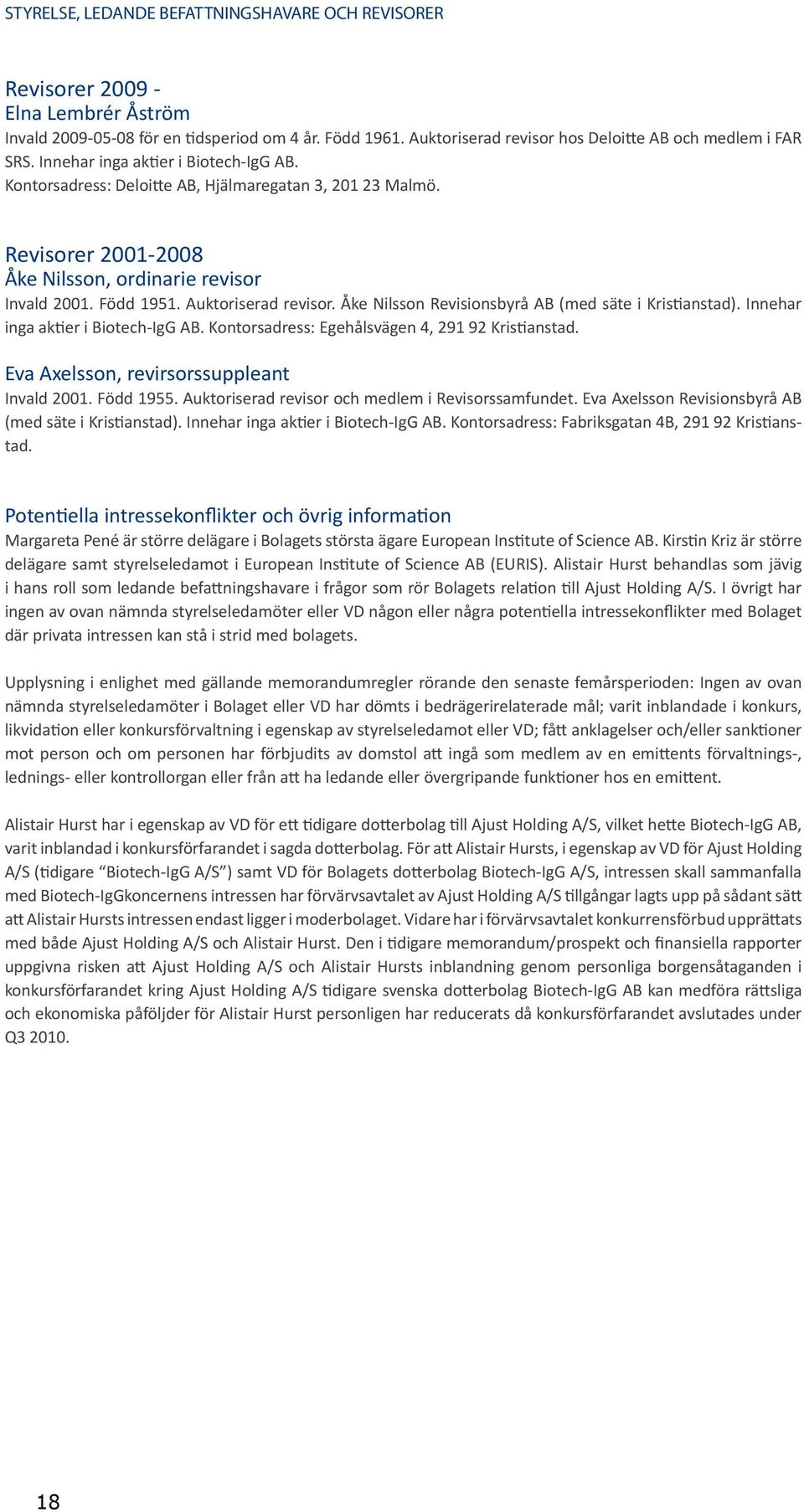 STYRELSE, LEDANDE BEFATTNINGSHAVARE OCH REVISORER

Revisorer 2009 -
Elna Lembrér Åström
Invald 2009-05-08 för en tidsperiod om 4 år. Född 1961. Auktoriserad revisor hos Deloitte AB och medlem i FAR SRS. Innehar inga aktier i Biotech-IgG AB.
Kontorsadress: Deloitte AB, Hjälmaregatan 3, 201 23 Malmö.

Revisorer 2001-2008
Åke Nilsson, ordinarie revisor
Invald 2001. Född 1951. Auktoriserad revisor. Åke Nilsson Revisionsbyrå AB (med säte i Kristianstad). Innehar inga aktier i Biotech-IgG AB. Kontorsadress: Egehålsvägen 4, 291 92 Kristianstad.

Eva Axelsson, revirsorssuppleant
Invald 2001. Född 1955. Auktoriserad revisor och medlem i Revisorssamfundet. Eva Axelsson Revisionsbyrå AB (med säte i Kristianstad). Innehar inga aktier i Biotech-IgG AB. Kontorsadress: Fabriksgatan 4B, 291 92 Kristianstad.

Potentiella intressekonflikter och övrig information
Margareta Pené är större delägare i Bolagets största ägare European Institute of Science AB. Kirstin Kriz är större delägare samt styrelseledamot i European Institute of Science AB (EURIS). Alistair Hurst behandlas som jävig i hans roll som ledande befattningshavare i frågor som rör Bolagets relation till Ajust Holding A/S. I övrigt har ingen av ovan nämnda styrelseledamöter eller VD någon eller några potentiella intressekonflikter med Bolaget där privata intressen kan stå i strid med bolagets.

Upplysning i enlighet med gällande memorandumregler rörande den senaste femårsperioden: Ingen av ovan nämnda styrelseledamöter i Bolaget eller VD har dömts i bedrägerirelaterade mål; varit inblandade i konkurs, likvidation eller konkursförvaltning i egenskap av styrelseledamot eller VD; fått anklagelser och/eller sanktioner mot person och om personen har förbjudits av domstol att ingå som medlem av en emittents förvaltnings-, lednings- eller kontrollorgan eller från att ha ledande eller övergripande funktioner hos en emittent.

Alistair Hurst har i egenskap av VD för ett tidigare dotterbolag till Ajust Holding A/S, vilket hette Biotech-IgG AB, varit inblandad i konkursförfarandet i sagda dotterbolag. För att Alistair Hursts, i egenskap av VD för Ajust Holding A/S (tidigare “Biotech-IgG A/S”) samt VD för Bolagets dotterbolag Biotech-IgG A/S, intressen skall sammanfalla med Biotech-IgGkoncernens intressen har förvärvsavtalet av Ajust Holding A/S tillgångar lagts upp på sådant sätt att Alistair Hursts intressen endast ligger i moderbolaget. Vidare har i förvärvsavtalet konkurrensförbud upprättats med både Ajust Holding A/S och Alistair Hurst. Den i tidigare memorandum/prospekt och finansiella rapporter uppgivna risken att Ajust Holding A/S och Alistair Hursts inblandning genom personliga borgensåtaganden i konkursförfarandet kring Ajust Holding A/S tidigare svenska dotterbolag Biotech-IgG AB kan medföra rättsliga och ekonomiska påföljder för Alistair Hurst personligen har reducerats då konkursförfarandet avslutades under Q3 2010.

18